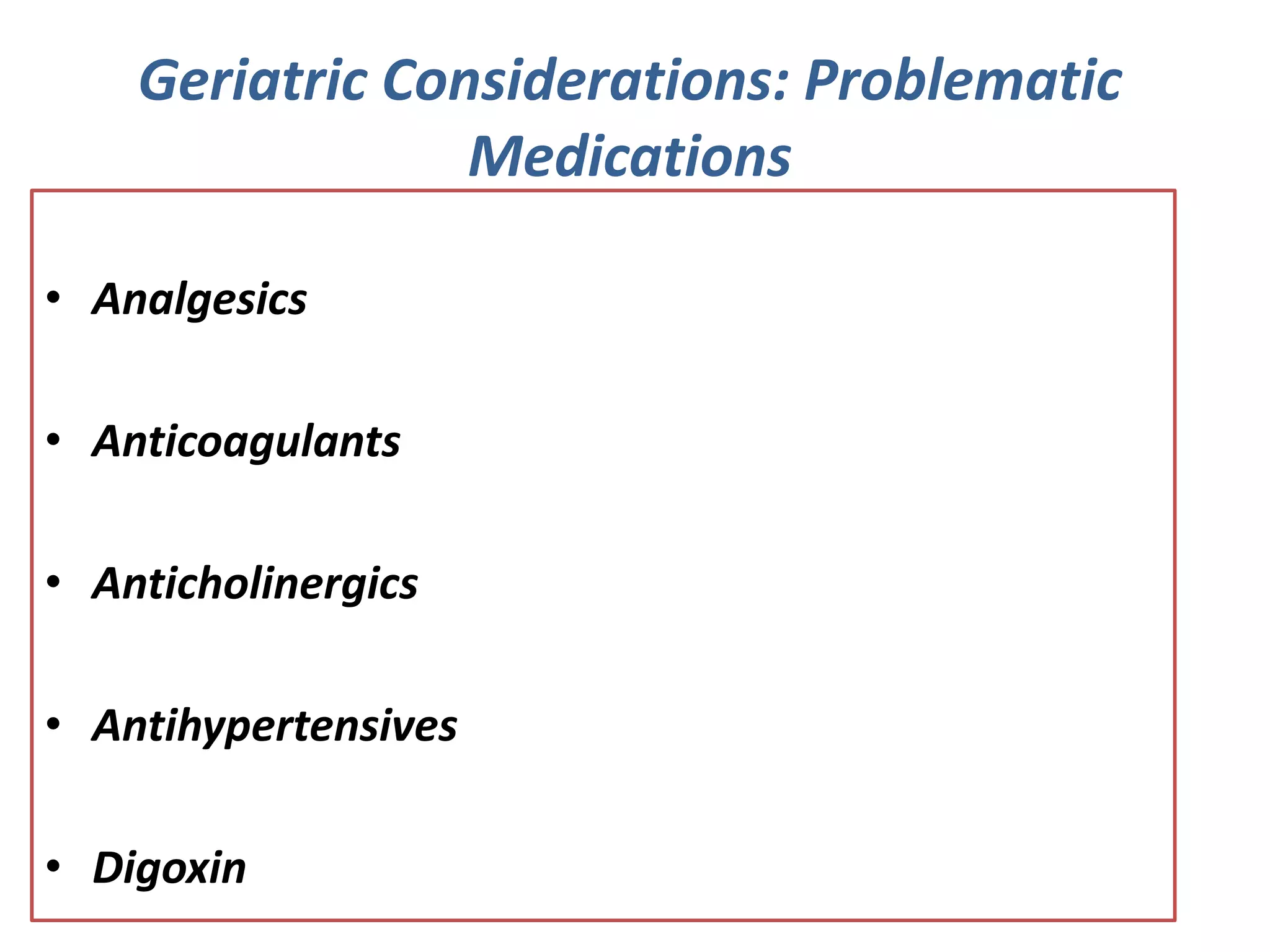 Geriatric Considerations: Problematic Medications

• Analgesics

• Anticoagulants

• Anticholinergics

• Antihypertensives

• Digoxin